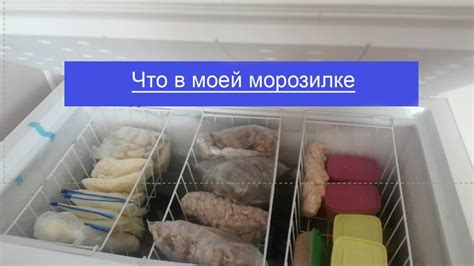 Что в моей морозилке